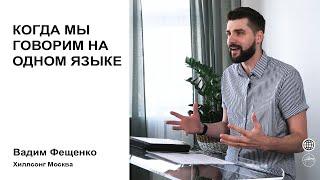 КОГДА МЫ ГОВОРИМ НА ОДНОМ ЯЗЫКЕ

Вадим Фещенко

Хиллсонг Москва